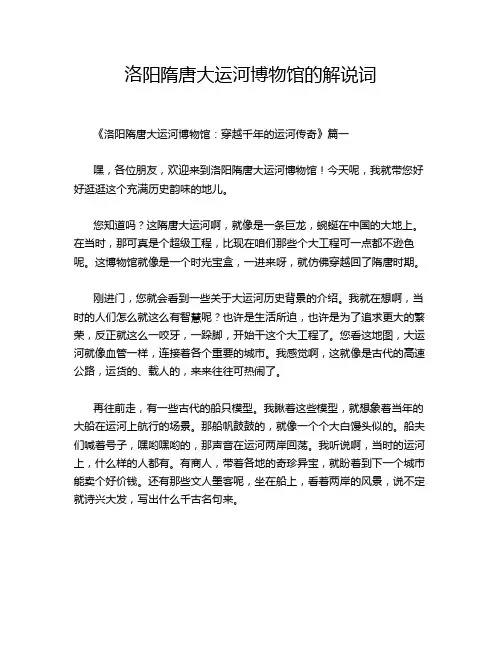 洛阳隋唐大运河博物馆的解说词

《洛阳隋唐大运河博物馆：穿越千年的运河传奇》篇一

嘿，各位朋友，欢迎来到洛阳隋唐大运河博物馆！今天呢，我就带您好好逛逛这个充满历史韵味的地儿。

您知道吗？这隋唐大运河啊，就像是一条巨龙，蜿蜒在中国的大地上。在当时，那可真是个超级工程，比现在咱们那些个大工程可一点都不逊色呢。这博物馆就像是一个时光宝盒，一进来呀，就仿佛穿越回了隋唐时期。

刚进门，您就会看到一些关于大运河历史背景的介绍。我就在想啊，当时的人们怎么就这么有智慧呢？也许是生活所迫，也许是为了追求更大的繁荣，反正就这么一咬牙，一跺脚，开始干这个大工程了。您看这地图，大运河就像血管一样，连接着各个重要的城市。我感觉啊，这就像是古代的高速公路，运货的、载人的，来来往往可热闹了。

再往前走，有一些古代的船只模型。我瞅着这些模型，就想象着当年的大船在运河上航行的场景。那船帆鼓鼓的，就像一个个大白馒头似的。船夫们喊着号子，嘿哟嘿哟的，那声音在运河两岸回荡。我听说啊，当时的运河上，什么样的人都有。有商人，带着各地的奇珍异宝，就盼着到下一个城市能卖个好价钱。还有那些文人墨客呢，坐在船上，看着两岸的风景，说不定就诗兴大发，写出什么千古名句来。